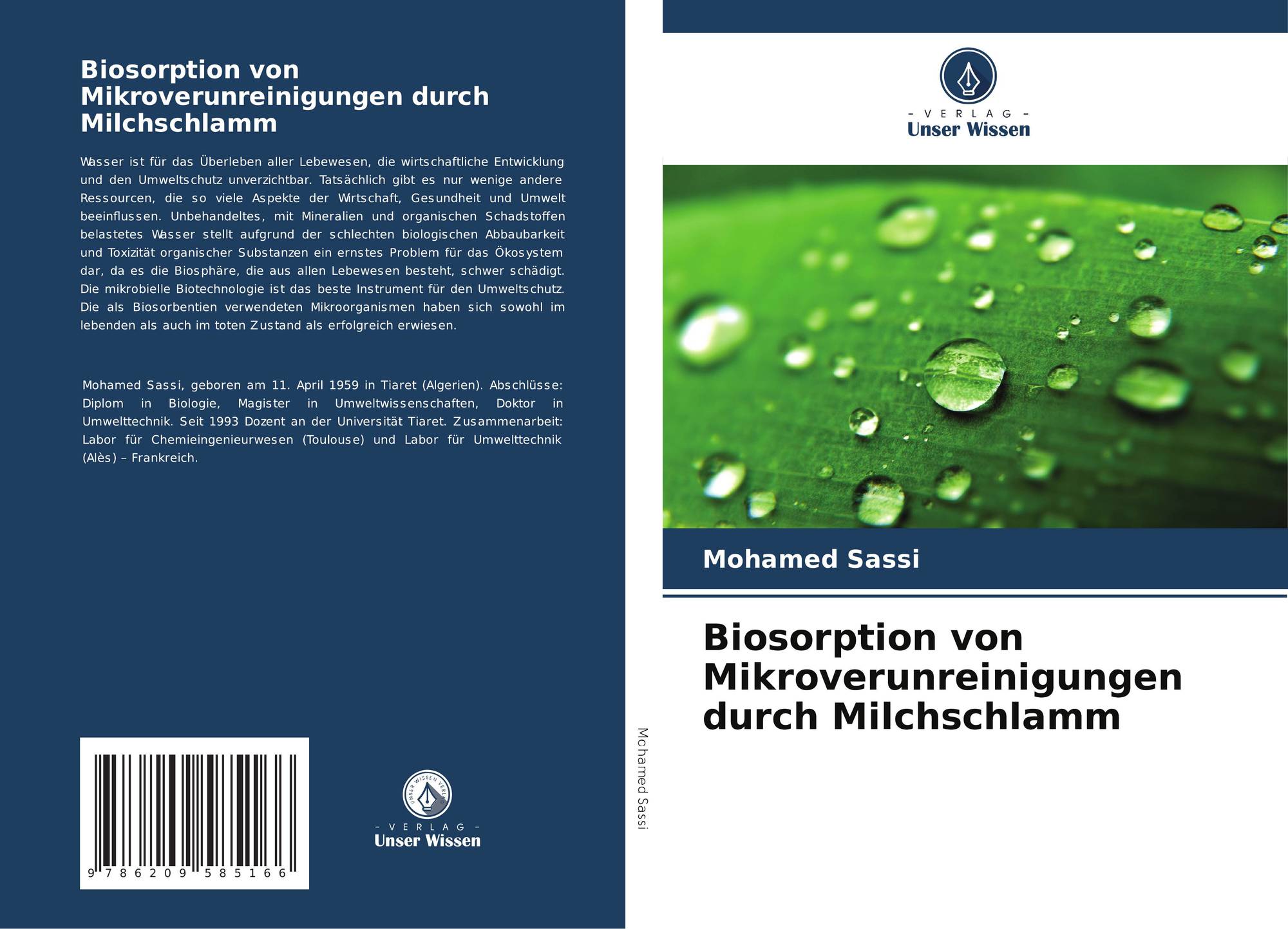 Biosorption von Mikroverunreinigungen durch Milchschlamm

Wasser ist für das Überleben aller Lebewesen, die wirtschaftliche Entwicklung und den Umweltschutz unverzichtbar. Tatsächlich gibt es nur wenige andere Ressourcen, die so viele Aspekte der Wirtschaft, Gesundheit und Umwelt beeinflussen. Unbehandeltes, mit Mineralien und organischen Schadstoffen belastetes Wasser stellt aufgrund der schlechten biologischen Abbaubarkeit und Toxizität organischer Substanzen ein ernstes Problem für das Ökosystem dar, da es die Biosphäre, die aus allen Lebewesen besteht, schwer schädigt. Die mikrobielle Biotechnologie ist das beste Instrument für den Umweltschutz. Die als Biosorbentien verwendeten Mikroorganismen haben sich sowohl im lebenden als auch im toten Zustand als erfolgreich erwiesen.

Mohamed Sassi, geboren am 11. April 1959 in Tiaret (Algerien). Abschlüsse: Diplom in Biologie, Magister in Umweltwissenschaften, Doktor in Umwelttechnik. Seit 1993 Dozent an der Universität Tiaret. Zusammenarbeit: Labor für Chemieingenieurwesen (Toulouse) und Labor für Umwelttechnik (Alès) – Frankreich.

9 786209 585166

UNSER WISSEN VERLAG
– VERLAG –
Unser Wissen

Mohamed Sassi

– VERLAG –
Unser Wissen

Mohamed Sassi

Biosorption von Mikroverunreinigungen durch Milchschlamm